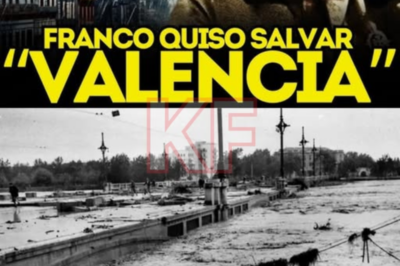 FRANCO QUISO SALVAR
"VALENCIA"

KF